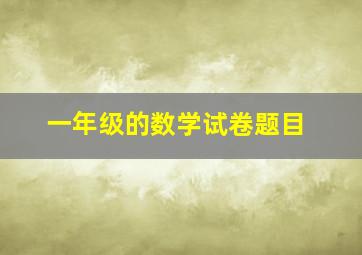 一年级的数学试卷题目